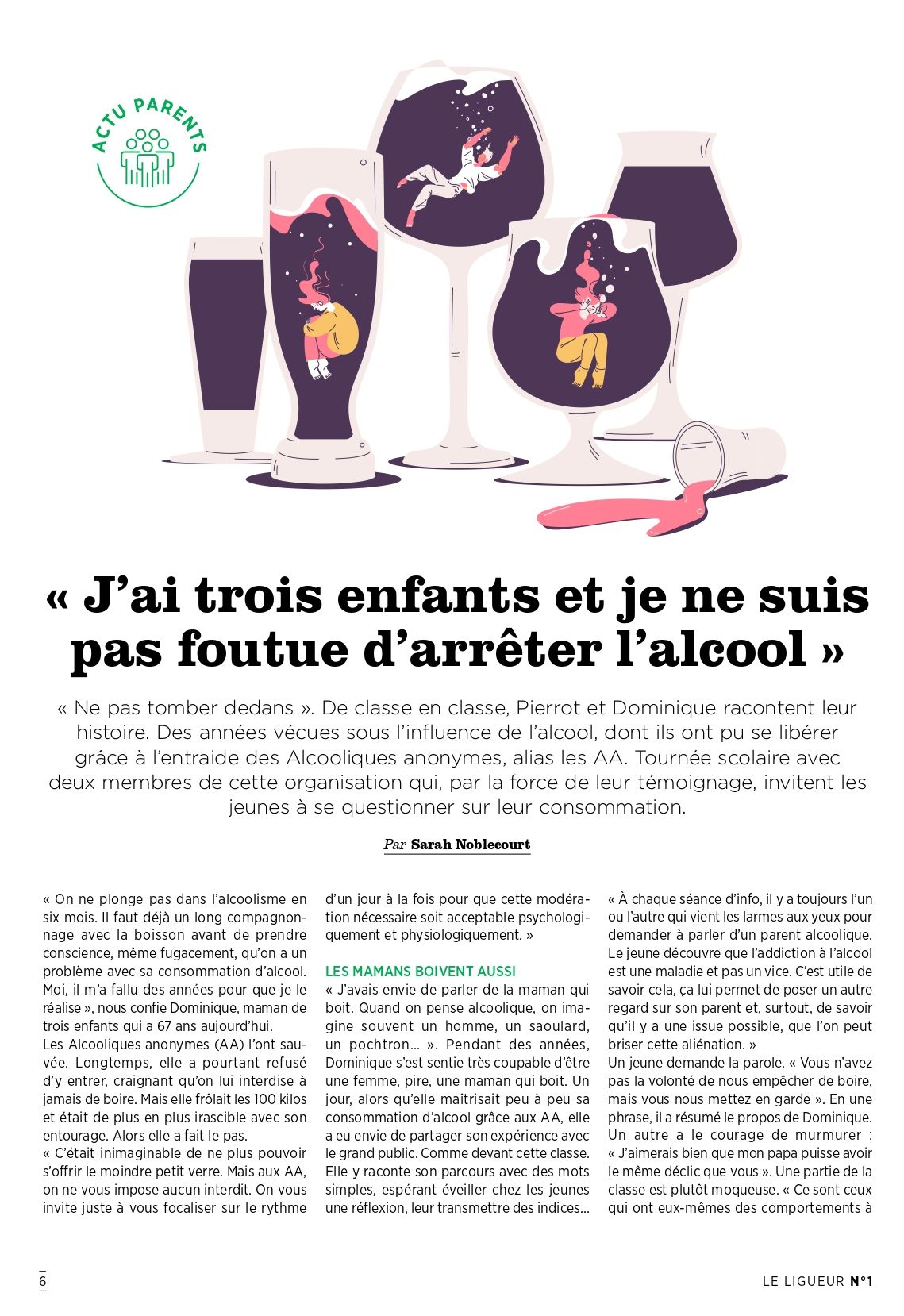 ACTU PARENTS

« J'ai trois enfants et je ne suis pas foutue d'arrêter l'alcool »

« Ne pas tomber dedans ». De classe en classe, Pierrot et Dominique racontent leur histoire. Des années vécues sous l'influence de l'alcool, dont ils ont pu se libérer grâce à l'entraide des Alcooliques anonymes, alias les AA. Tournée scolaire avec deux membres de cette organisation qui, par la force de leur témoignage, invitent les jeunes à se questionner sur leur consommation.

Par Sarah Noblecourt

« On ne plonge pas dans l'alcoolisme en six mois. Il faut déjà un long compagnonnage avec la boisson avant de prendre conscience, même fugacement, qu'on a un problème avec sa consommation d'alcool. Moi, il m'a fallu des années pour que je le réalise », nous confie Dominique, maman de trois enfants qui a 67 ans aujourd'hui.
Les Alcooliques anonymes (AA) l'ont sauvée. Longtemps, elle a pourtant refusé d'y entrer, craignant qu'on lui interdise à jamais de boire. Mais elle frôlait les 100 kilos et était de plus en plus irascible avec son entourage. Alors elle a fait le pas.
« C'était inimaginable de ne plus pouvoir s'offrir le moindre petit verre. Mais aux AA, on ne vous impose aucun interdit. On vous invite juste à vous focaliser sur le rythme d'un jour à la fois pour que cette modération nécessaire soit acceptable psychologiquement et physiologiquement. »

LES MAMANS BOIVENT AUSSI
« J'avais envie de parler de la maman qui boit. Quand on pense alcoolique, on imagine souvent un homme, un saoulard, un pochtron… ». Pendant des années, Dominique s'est sentie très coupable d'être une femme, pire, une maman qui boit. Un jour, alors qu'elle maîtrisait peu à peu sa consommation d'alcool grâce aux AA, elle a eu envie de partager son expérience avec le grand public. Comme devant cette classe. Elle y raconte son parcours avec des mots simples, espérant éveiller chez les jeunes une réflexion, leur transmettre des indices…
« À chaque séance d'info, il y a toujours l'un ou l'autre qui vient les larmes aux yeux pour demander à parler d'un parent alcoolique. Le jeune découvre que l'addiction à l'alcool est une maladie et pas un vice. C'est utile de savoir cela, ça lui permet de poser un autre regard sur son parent et, surtout, de savoir qu'il y a une issue possible, que l'on peut briser cette aliénation. »
Un jeune demande la parole. « Vous n'avez pas la volonté de nous empêcher de boire, mais vous nous mettez en garde ». En une phrase, il a résumé le propos de Dominique. Un autre a le courage de murmurer : « J'aimerais bien que mon papa puisse avoir le même déclic que vous ». Une partie de la classe est plutôt moqueuse. « Ce sont ceux qui ont eux-mêmes des comportements à

6

LE LIGUEUR N°1